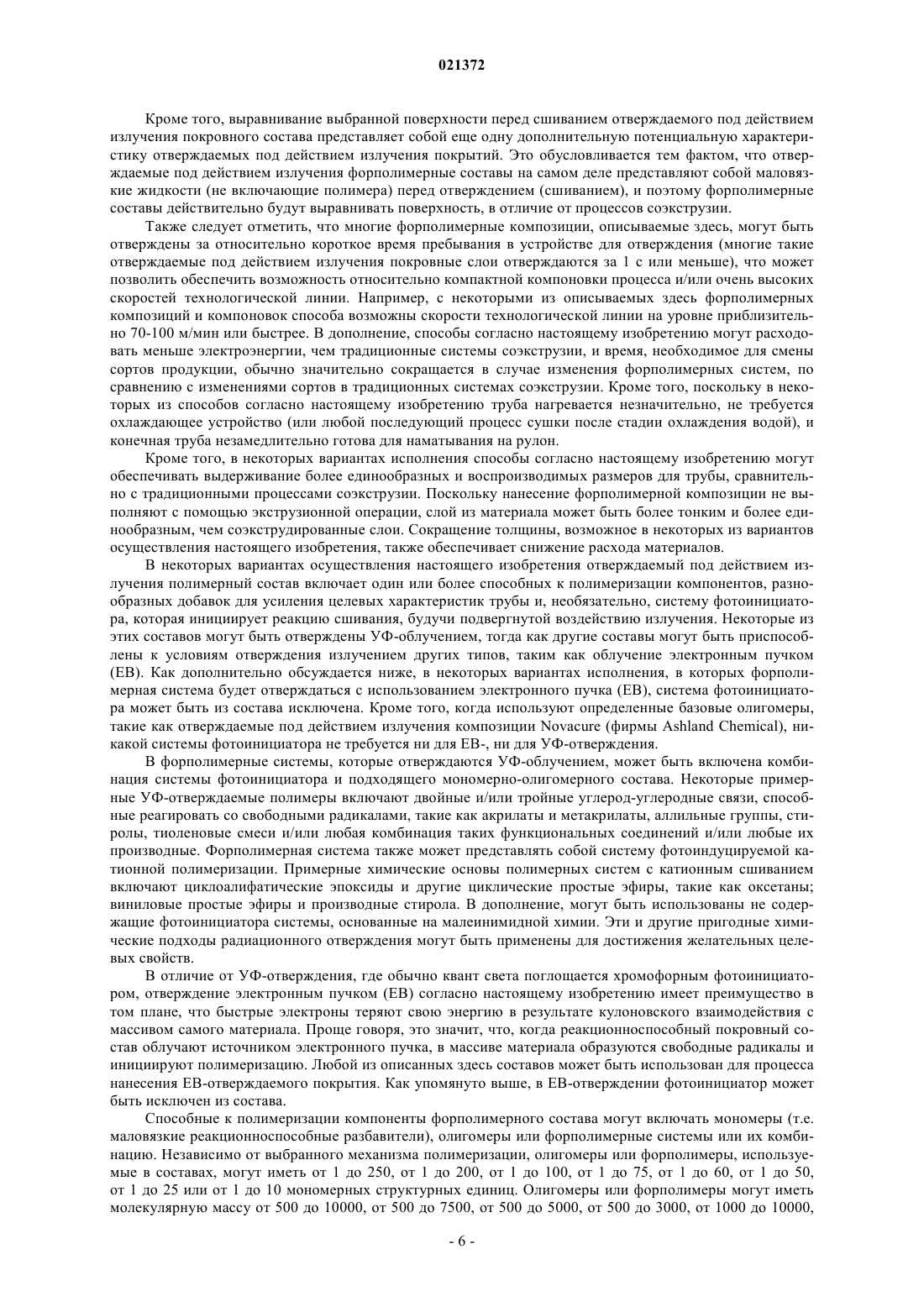 021372

Кроме того, выравнивание выбранной поверхности перед сшиванием отверждаемого под действием излучения покровного состава представляет собой еще одну дополнительную потенциальную характеристику отверждаемых под действием излучения покрытий. Это обусловливается тем фактом, что отверждаемые под действием излучения форполимерные составы на самом деле представляют собой маловязкие жидкости (не включающие полимера) перед отверждением (сшиванием), и поэтому форполимерные составы действительно будут выравнивать поверхность, в отличие от процессов соэкструзии.

Также следует отметить, что многие форполимерные композиции, описываемые здесь, могут быть отверждены за относительно короткое время пребывания в устройстве для отверждения (многие такие отверждаемые под действием излучения покровные слои отверждаются за 1 с или меньше), что может позволить обеспечить возможность относительно компактной компоновки процесса и/или очень высоких скоростей технологической линии. Например, с некоторыми из описываемых здесь форполимерных композиций и компоновок способа возможны скорости технологической линии на уровне приблизительно 70-100 м/мин или быстрее. В дополнение, способы согласно настоящему изобретению могут расходовать меньше электроэнергии, чем традиционные системы соэкструзии, и время, необходимое для смены сортов продукции, обычно значительно сокращается в случае изменения форполимерных систем, по сравнению с изменениями сортов в традиционных системах соэкструзии. Кроме того, поскольку в некоторых из способов согласно настоящему изобретению труба нагревается незначительно, не требуется охлаждающее устройство (или любой последующий процесс сушки после стадии охлаждения водой), и конечная труба незамедлительно готова для наматывания на рулон.

Кроме того, в некоторых вариантах исполнения способы согласно настоящему изобретению могут обеспечивать выдерживание более единообразных и воспроизводимых размеров для трубы, сравнительно с традиционными процессами соэкструзии. Поскольку нанесение форполимерной композиции не выполняют с помощью экструзионной операции, слой из материала может быть более тонким и более единообразным, чем соэкструдированные слои. Сокращение толщины, возможное в некоторых из вариантов осуществления настоящего изобретения, также обеспечивает снижение расхода материалов.

В некоторых вариантах осуществления настоящего изобретения отверждаемый под действием излучения полимерный состав включает один или более способных к полимеризации компонентов, разнообразных добавок для усиления целевых характеристик трубы и, необязательно, систему фотоинициатора, которая инициирует реакцию сшивания, будучи подвергнутой воздействию излучения. Некоторые из этих составов могут быть отверждены УФ-облучением, тогда как другие составы могут быть приспособлены к условиям отверждения излучением других типов, таким как облучение электронным пучком (EB). Как дополнительно обсуждается ниже, в некоторых вариантах исполнения, в которых форполимерная система будет отверждаться с использованием электронного пучка (EB), система фотоинициатора может быть из состава исключена. Кроме того, когда используют определенные базовые олигомеры, такие как отверждаемые под действием излучения композиции Novacure (фирмы Ashland Chemical), никакой системы фотоинициатора не требуется ни для EB-, ни для УФ-отверждения.

В форполимерные системы, которые отверждаются УФ-облучением, может быть включена комбинация системы фотоинициатора и подходящего мономерно-олигомерного состава. Некоторые примерные УФ-отверждаемые полимеры включают двойные и/или тройные углерод-углеродные связи, способные реагировать со свободными радикалами, такие как акрилаты и метакрилаты, аллильные группы, стиролы, тиоленовые смеси и/или любая комбинация таких функциональных соединений и/или любые их производные. Форполимерная система также может представлять собой систему фотоиндуцируемой катионной полимеризации. Примерные химические основы полимерных систем с катионным сшиванием включают циклоалифатические эпоксиды и другие циклические простые эфиры, такие как оксетаны; виниловые простые эфиры и производные стирола. В дополнение, могут быть использованы не содержащие фотоинициатора системы, основанные на малеинимидной химии. Эти и другие пригодные химические подходы радиационного отверждения могут быть применены для достижения желательных целевых свойств.

В отличие от УФ-отверждения, где обычно квант света поглощается хромофорным фотоинициатором, отверждение электронным пучком (EB) согласно настоящему изобретению имеет преимущество в том плане, что быстрые электроны теряют свою энергию в результате кулоновского взаимодействия с массивом самого материала. Проще говоря, это значит, что, когда реакционноспособный покровный состав облучают источником электронного пучка, в массиве материала образуются свободные радикалы и инициируют полимеризацию. Любой из описанных здесь составов может быть использован для процесса нанесения EB-отверждаемого покрытия. Как упомянуто выше, в EB-отверждении фотоинициатор может быть исключен из состава.

Способные к полимеризации компоненты форполимерного состава могут включать мономеры (т.е. маловязкие реакционноспособные разбавители), олигомеры или форполимерные системы или их комбинацию. Независимо от выбранного механизма полимеризации, олигомеры или форполимеры, используемые в составах, могут иметь от 1 до 250, от 1 до 200, от 1 до 100, от 1 до 75, от 1 до 60, от 1 до 50, от 1 до 25 или от 1 до 10 мономерных структурных единиц. Олигомеры или форполимеры могут иметь молекулярную массу от 500 до 10000, от 500 до 7500, от 500 до 5000, от 500 до 3000, от 1000 до 10000,

- 6 -